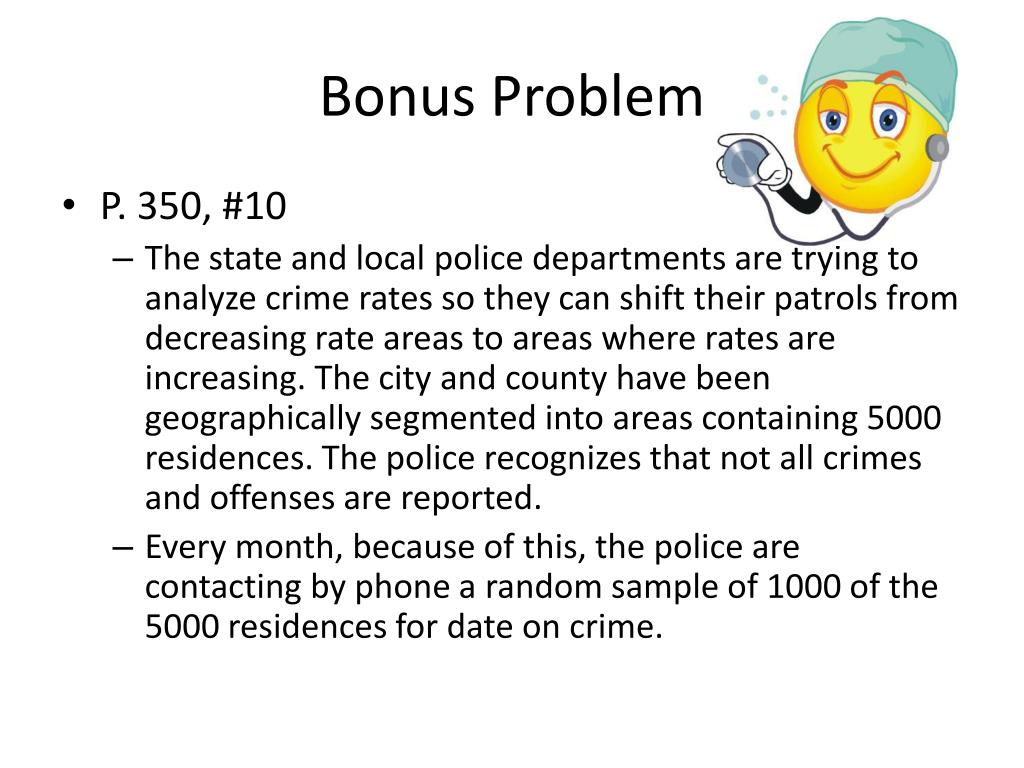 Bonus Problem

• P. 350, #10
– The state and local police departments are trying to analyze crime rates so they can shift their patrols from decreasing rate areas to areas where rates are increasing. The city and county have been geographically segmented into areas containing 5000 residences. The police recognizes that not all crimes and offenses are reported.
– Every month, because of this, the police are contacting by phone a random sample of 1000 of the 5000 residences for date on crime.